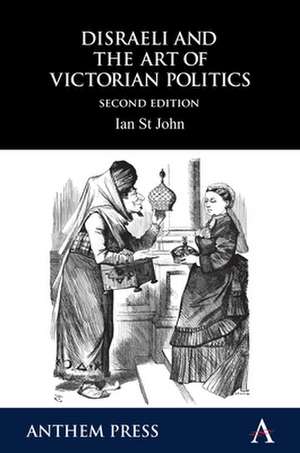 DISRAELI AND THE ART OF VICTORIAN POLITICS

SECOND EDITION

Ian St John

ANTHEM PRESS